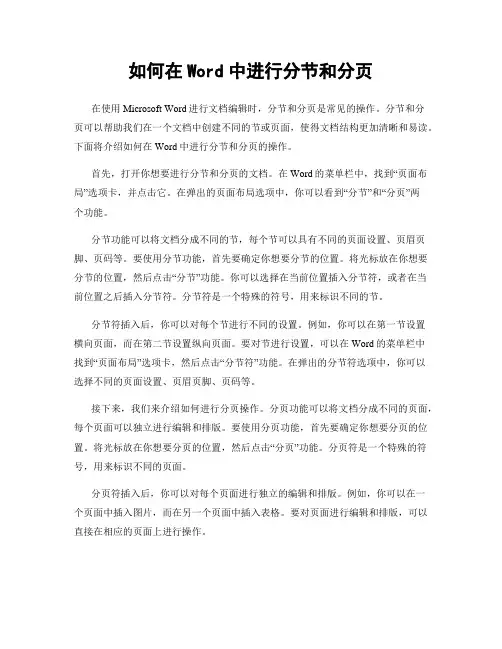 如何在 Word 中进行分节和分页

在使用 Microsoft Word 进行文档编辑时，分节和分页是常见的操作。分节和分页可以帮助我们在一个文档中创建不同的节或页面，使得文档结构更加清晰和易读。下面将介绍如何在 Word 中进行分节和分页的操作。

首先，打开你想要进行分节和分页的文档。在 Word 的菜单栏中，找到“页面布局”选项卡，并点击它。在弹出的页面布局选项中，你可以看到“分节”和“分页”两个功能。

分节功能可以将文档分成不同的节，每个节可以具有不同的页面设置、页眉页脚、页码等。要使用分节功能，首先要确定你想要分节的位置。将光标放在你想要分节的位置，然后点击“分节”功能。你可以选择在当前位置插入分节符，或者在当前位置之后插入分节符。分节符是一个特殊的符号，用来标识不同的节。

分节符插入后，你可以对每个节进行不同的设置。例如，你可以在第一节设置横向页面，而在第二节设置纵向页面。要对节进行设置，可以在 Word 的菜单栏中找到“页面布局”选项卡，然后点击“分节符”功能。在弹出的分节符选项中，你可以选择不同的页面设置、页眉页脚、页码等。

接下来，我们来介绍如何进行分页操作。分页功能可以将文档分成不同的页面，每个页面可以独立进行编辑和排版。要使用分页功能，首先要确定你想要分页的位置。将光标放在你想要分页的位置，然后点击“分页”功能。分页符是一个特殊的符号，用来标识不同的页面。

分页符插入后，你可以对每个页面进行独立的编辑和排版。例如，你可以在一个页面中插入图片，而在另一个页面中插入表格。要对页面进行编辑和排版，可以直接在相应的页面上进行操作。